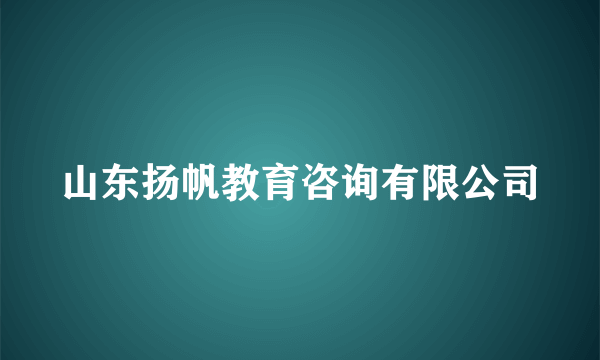 山东扬帆教育咨询有限公司